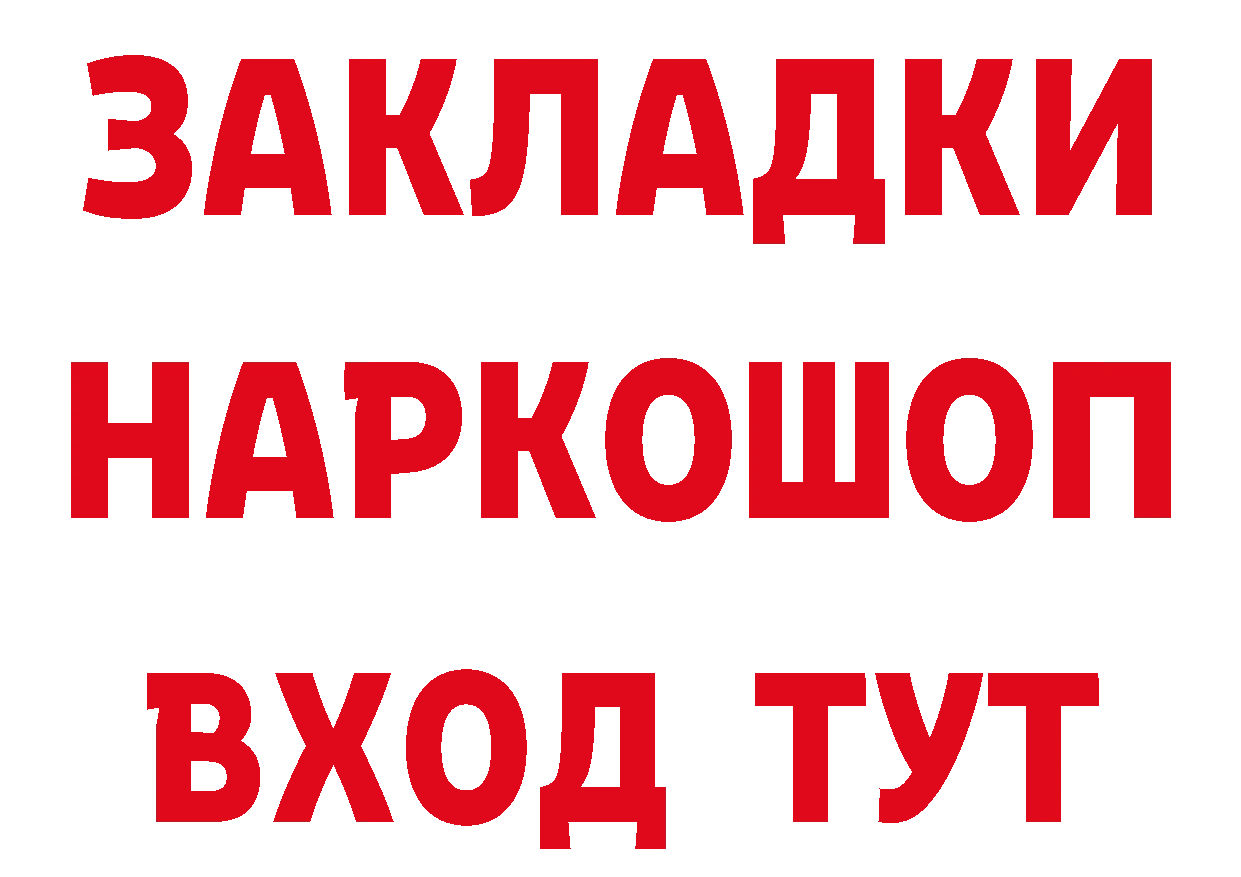 ЗАКЛАДКИ НАРКОШОП ВХОД ТУТ